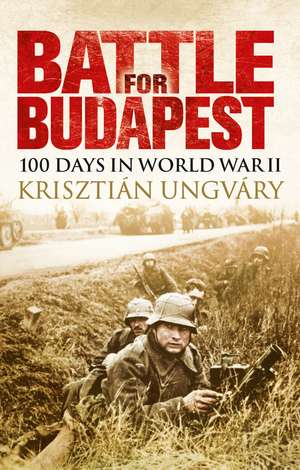 BATTLE FOR BUDAPEST

100 DAYS IN WORLD WAR II

KRISZTIÁN UNGVÁRY